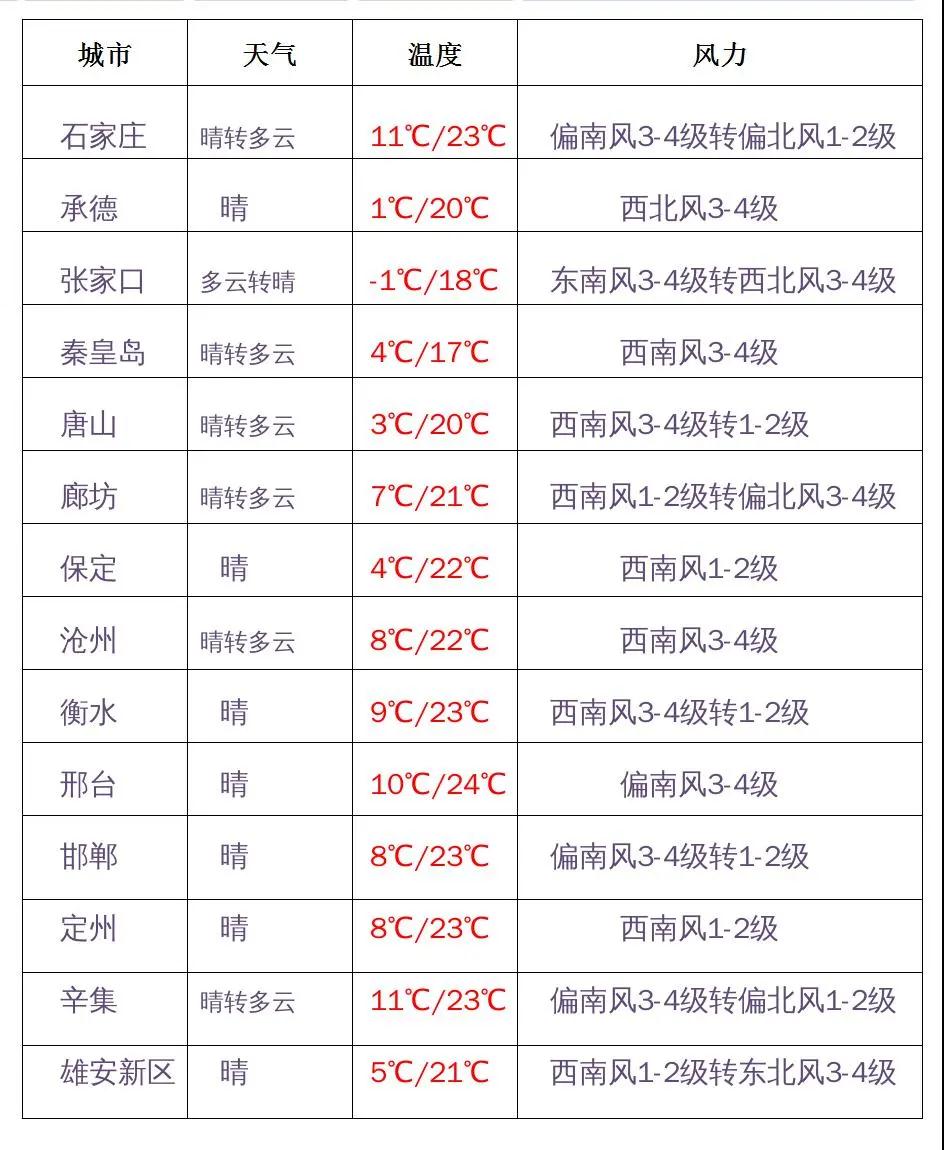 | 城市 | 天气 | 温度 | 风力 |
|---|---|---|---|
| 石家庄 | 晴转多云 | 11℃/23℃ | 偏南风3-4级转偏北风1-2级 |
| 承德 | 晴 | 1℃/20℃ | 西北风3-4级 |
| 张家口 | 多云转晴 | -1℃/18℃ | 东南风3-4级转西北风3-4级 |
| 秦皇岛 | 晴转多云 | 4℃/17℃ | 西南风3-4级 |
| 唐山 | 晴转多云 | 3℃/20℃ | 西南风3-4级转1-2级 |
| 廊坊 | 晴转多云 | 7℃/21℃ | 西南风1-2级转偏北风3-4级 |
| 保定 | 晴 | 4℃/22℃ | 西南风1-2级 |
| 沧州 | 晴转多云 | 8℃/22℃ | 西南风3-4级 |
| 衡水 | 晴 | 9℃/23℃ | 西南风3-4级转1-2级 |
| 邢台 | 晴 | 10℃/24℃ | 偏南风3-4级 |
| 邯郸 | 晴 | 8℃/23℃ | 偏南风3-4级转1-2级 |
| 定州 | 晴 | 8℃/23℃ | 西南风1-2级 |
| 辛集 | 晴转多云 | 11℃/23℃ | 偏南风3-4级转偏北风1-2级 |
| 雄安新区 | 晴 | 5℃/21℃ | 西南风1-2级转东北风3-4级 |